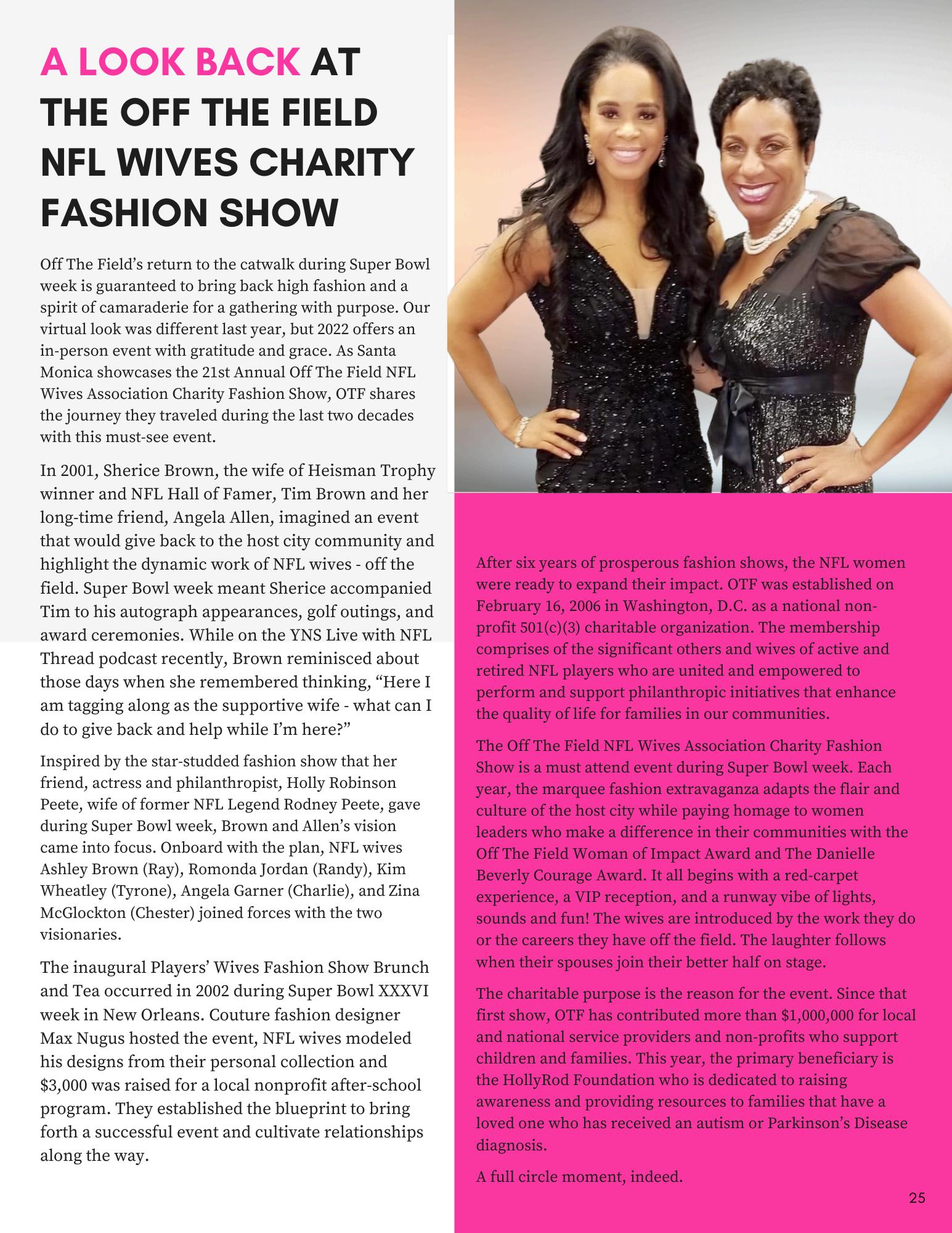 A LOOK BACK AT THE OFF THE FIELD NFL WIVES CHARITY FASHION SHOW

Off The Field's return to the catwalk during Super Bowl week is guaranteed to bring back high fashion and a spirit of camaraderie for a gathering with purpose. Our virtual look was different last year, but 2022 offers an in-person event with gratitude and grace. As Santa Monica showcases the 21st Annual Off The Field NFL Wives Association Charity Fashion Show, OTF shares the journey they traveled during the last two decades with this must-see event.

In 2001, Sherice Brown, the wife of Heisman Trophy winner and NFL Hall of Famer, Tim Brown and her long-time friend, Angela Allen, imagined an event that would give back to the host city community and highlight the dynamic work of NFL wives - off the field. Super Bowl week meant Sherice accompanied Tim to his autograph appearances, golf outings, and award ceremonies. While on the YNS Live with NFL Thread podcast recently, Brown reminisced about those days when she remembered thinking, "Here I am tagging along as the supportive wife - what can I do to give back and help while I'm here?"

Inspired by the star-studded fashion show that her friend, actress and philanthropist, Holly Robinson Peete, wife of former NFL Legend Rodney Peete, gave during Super Bowl week, Brown and Allen's vision came into focus. Onboard with the plan, NFL wives Ashley Brown (Ray), Romonda Jordan (Randy), Kim Wheatley (Tyrone), Angela Garner (Charlie), and Zina McGlockton (Chester) joined forces with the two visionaries.

The inaugural Players' Wives Fashion Show Brunch and Tea occurred in 2002 during Super Bowl XXXVI week in New Orleans. Couture fashion designer Max Nugus hosted the event, NFL wives modeled his designs from their personal collection and $3,000 was raised for a local nonprofit after-school program. They established the blueprint to bring forth a successful event and cultivate relationships along the way.

After six years of prosperous fashion shows, the NFL women were ready to expand their impact. OTF was established on February 16, 2006 in Washington, D.C. as a national non-profit 501(c)(3) charitable organization. The membership comprises of the significant others and wives of active and retired NFL players who are united and empowered to perform and support philanthropic initiatives that enhance the quality of life for families in our communities.

The Off The Field NFL Wives Association Charity Fashion Show is a must attend event during Super Bowl week. Each year, the marquee fashion extravaganza adapts the flair and culture of the host city while paying homage to women leaders who make a difference in their communities with the Off The Field Woman of Impact Award and The Danielle Beverly Courage Award. It all begins with a red-carpet experience, a VIP reception, and a runway vibe of lights, sounds and fun! The wives are introduced by the work they do or the careers they have off the field. The laughter follows when their spouses join their better half on stage.

The charitable purpose is the reason for the event. Since that first show, OTF has contributed more than $1,000,000 for local and national service providers and non-profits who support children and families. This year, the primary beneficiary is the HollyRod Foundation who is dedicated to raising awareness and providing resources to families that have a loved one who has received an autism or Parkinson's Disease diagnosis.

A full circle moment, indeed.

25